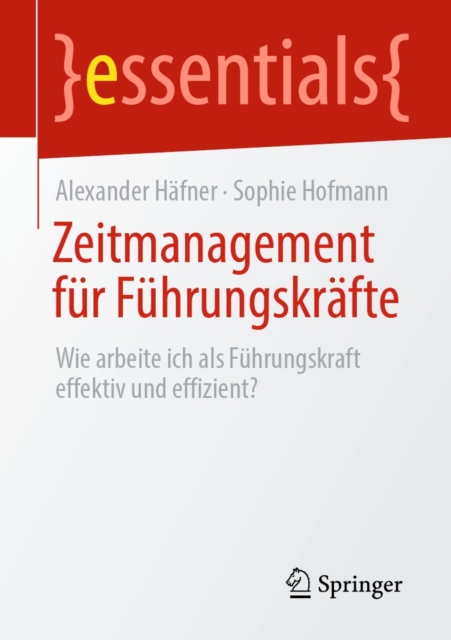 }essentials{

Alexander Häfner · Sophie Hofmann

Zeitmanagement für Führungskräfte

Wie arbeite ich als Führungskraft effektiv und effizient?

Springer